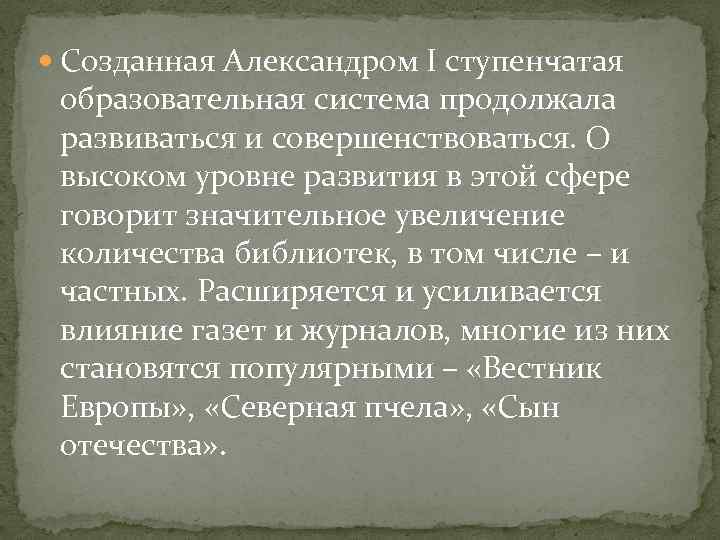 Созданная Александром I ступенчатая образовательная система продолжала развиваться и совершенствоваться. О высоком уровне развития в этой сфере говорит значительное увеличение количества библиотек, в том числе – и частных. Расширяется и усиливается влияние газет и журналов, многие из них становятся популярными – «Вестник Европы», «Северная пчела», «Сын отечества».